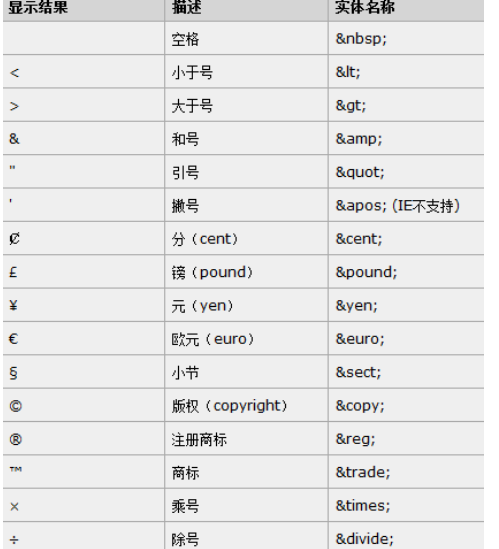 | 显示结果 | 描述 | 实体名称 |
|---|---|---|
|  | 空格 | &nbsp; |
| < | 小于号 | &lt; |
| > | 大于号 | &gt; |
| & | 和号 | &amp; |
| " | 引号 | &quot; |
| ' | 撇号 | &apos; (IE不支持) |
| ¢ | 分（cent） | &cent; |
| £ | 镑（pound） | &pound; |
| ¥ | 元（yen） | &yen; |
| € | 欧元（euro） | &euro; |
| § | 小节 | &sect; |
| © | 版权（copyright） | &copy; |
| ® | 注册商标 | &reg; |
| ™ | 商标 | &trade; |
| × | 乘号 | &times; |
| ÷ | 除号 | &divide; |